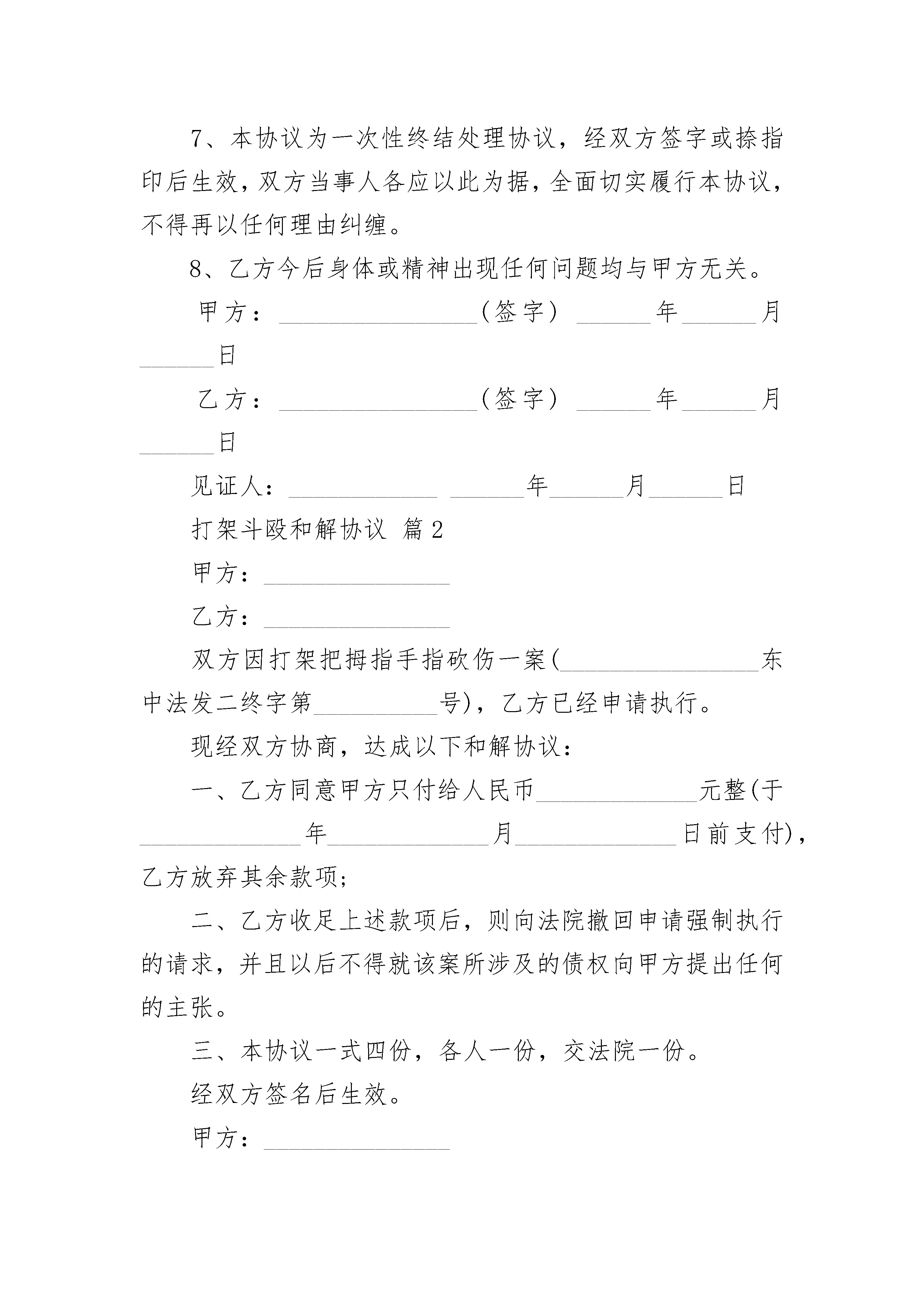 7、本协议为一次性终结处理协议，经双方签字或捺指印后生效，双方当事人各应以此为据，全面切实履行本协议，不得再以任何理由纠缠。

8、乙方今后身体或精神出现任何问题均与甲方无关。

甲方：________________（签字） ______年______月______日

乙方：________________（签字） ______年______月______日

见证人：____________ ______年______月______日

打架斗殴和解协议 篇2

甲方：_______________

乙方：_______________

双方因打架把拇指手指砍伤一案(________________东中法发二终字第__________号)，乙方已经申请执行。

现经双方协商，达成以下和解协议：

一、乙方同意甲方只付给人民币_____________元整(于_____________年_____________月_____________日前支付)，乙方放弃其余款项;

二、乙方收足上述款项后，则向法院撤回申请强制执行的请求，并且以后不得就该案所涉及的债权向甲方提出任何的主张。

三、本协议一式四份，各人一份，交法院一份。

经双方签名后生效。

甲方：_______________